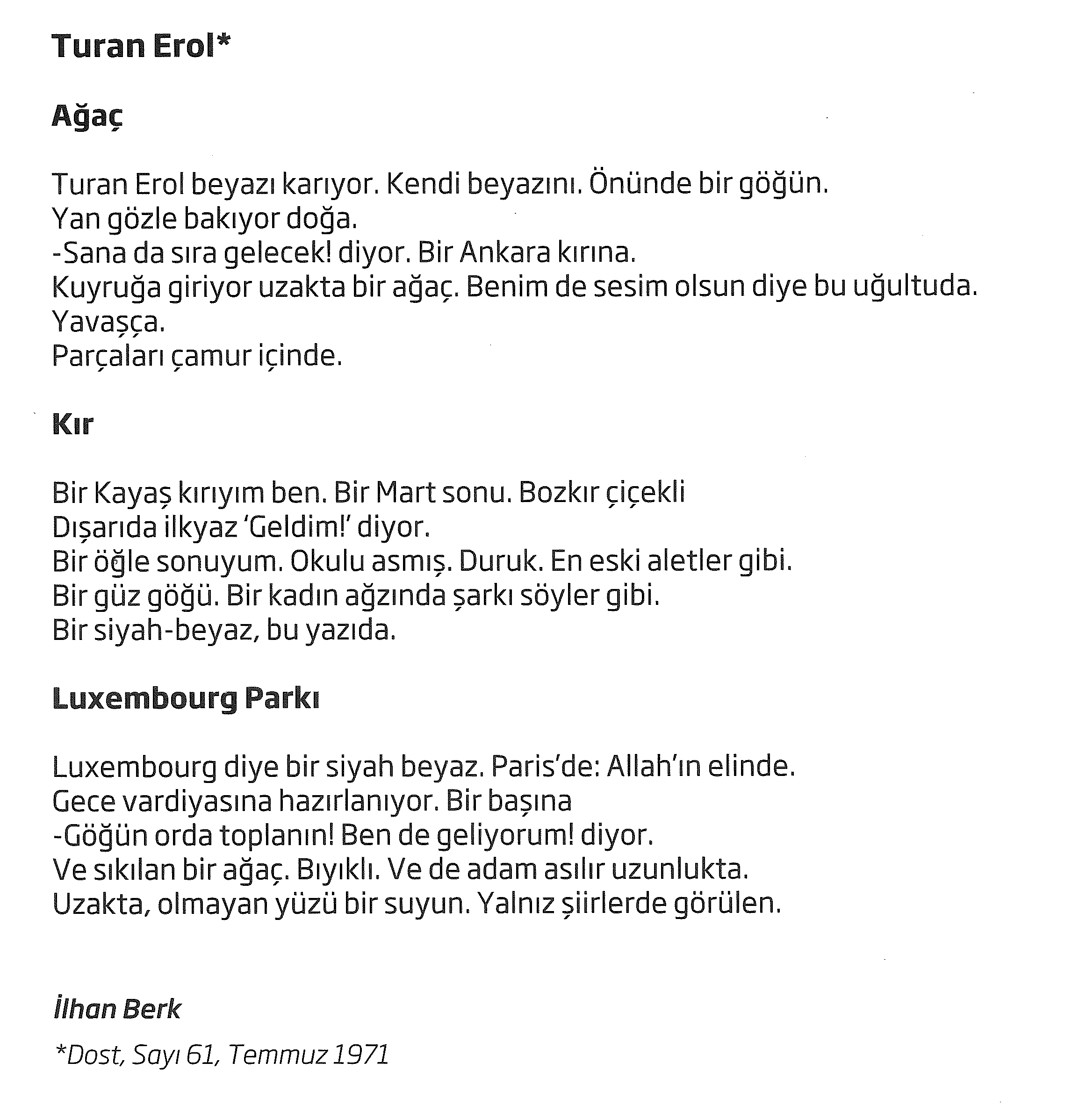 Turan Erol*

Ağaç

Turan Erol beyazı karıyor. Kendi beyazını. Önünde bir göğün.
Yan gözle bakıyor doğa.
-Sana da sıra gelecek! diyor. Bir Ankara kırına.
Kuyruğa giriyor uzakta bir ağaç. Benim de sesim olsun diye bu uğultuda.
Yavaşça.
Parçaları çamur içinde.

Kır

Bir Kayaş kırıyım ben. Bir Mart sonu. Bozkır çiçekli
Dışarıda ilkyaz 'Geldim!' diyor.
Bir öğle sonuyum. Okulu asmış. Duruk. En eski aletler gibi.
Bir güz göğü. Bir kadın ağzında şarkı söyler gibi.
Bir siyah-beyaz, bu yazıda.

Luxembourg Parkı

Luxembourg diye bir siyah beyaz. Paris'de: Allah'ın elinde.
Gece vardiyasına hazırlanıyor. Bir başına
-Göğün orda toplanın! Ben de geliyorum! diyor.
Ve sıkılan bir ağaç. Bıyıklı. Ve de adam asılır uzunlukta.
Uzakta, olmayan yüzü bir suyun. Yalnız şiirlerde görülen.

İlhan Berk

*Dost, Sayı 61, Temmuz 1971